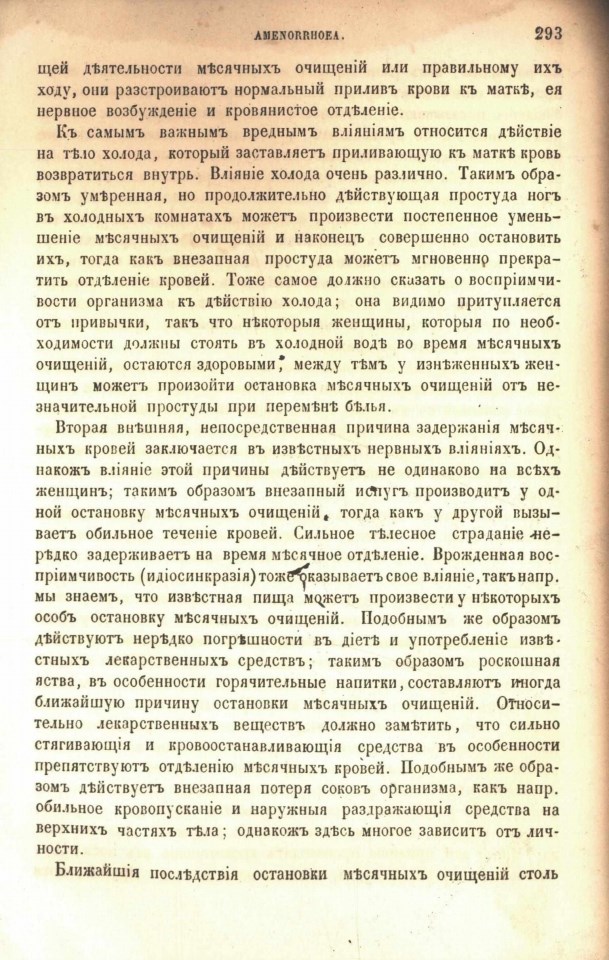 AMENORRHOEA. 293

щей дѣятельности мѣсячныхъ очищеній или правильному ихъ ходу, они разстроиваютъ нормальный приливъ крови къ маткѣ, ея нервное возбужденіе и кровянистое отдѣленіе.

Къ самымъ важнымъ вреднымъ вліяніямъ относится дѣйствіе на тѣло холода, который заставляетъ приливающую къ маткѣ кровь возвратиться внутрь. Вліяніе холода очень различно. Такимъ образомъ умѣренная, но продолжительно дѣйствующая простуда ногъ въ холодныхъ комнатахъ можетъ произвести постепенное уменьшеніе мѣсячныхъ очищеній и наконецъ совершенно остановить ихъ, тогда какъ внезапная простуда можетъ мгновенно прекратить отдѣленіе кровей. Тоже самое должно сказать о воспріимчивости организма къ дѣйствію холода; она видимо притупляется отъ привычки, такъ что нѣкоторыя женщины, которыя по необходимости должны стоять въ холодной водѣ во время мѣсячныхъ очищеній, остаются здоровыми, между тѣмъ у изнѣженныхъ женщинъ можетъ произойти остановка мѣсячныхъ очищеній отъ незначительной простуды при перемѣнѣ бѣлья.

Вторая внѣшняя, непосредственная причина задержанія мѣсячныхъ кровей заключается въ извѣстныхъ нервныхъ вліяніяхъ. Однакожъ вліяніе этой причины дѣйствуетъ не одинаково на всѣхъ женщинъ; такимъ образомъ внезапный испугъ производитъ у одной остановку мѣсячныхъ очищеній, тогда какъ у другой вызываетъ обильное теченіе кровей. Сильное тѣлесное страданіе нерѣдко задерживаетъ на время мѣсячное отдѣленіе. Врожденная воспріимчивость (идіосинкразія) тоже оказываетъ свое вліяніе, такъ напр. мы знаемъ, что извѣстная пища можетъ произвести у нѣкоторыхъ особъ остановку мѣсячныхъ очищеній. Подобнымъ же образомъ дѣйствуютъ нерѣдко погрѣшности въ діетѣ и употребленіе извѣстныхъ лекарственныхъ средствъ; такимъ образомъ роскошная яства, въ особенности горячительные напитки, составляютъ иногда ближайшую причину остановки мѣсячныхъ очищеній. Относительно лекарственныхъ веществъ должно замѣтить, что сильно стягивающія и кровоостанавливающія средства въ особенности препятствуютъ отдѣленію мѣсячныхъ кровей. Подобнымъ же образомъ дѣйствуетъ внезапная потеря соковъ организма, какъ напр. обильное кровопусканіе и наружныя раздражающія средства на верхнихъ частяхъ тѣла; однакожъ здѣсь многое зависитъ отъ личности.

Ближайшія послѣдствія остановки мѣсячныхъ очищеній столь